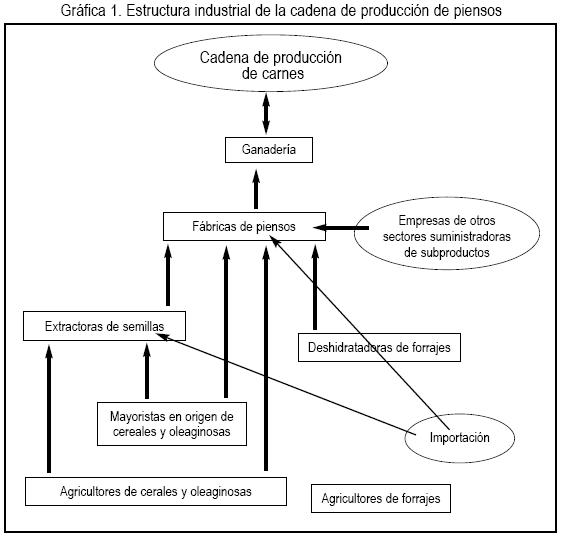 Gráfica 1. Estructura industrial de la cadena de producción de piensos

Cadena de producción de carnes

Ganadería

Fábricas de piensos

Empresas de otros sectores suministradoras de subproductos

Extractoras de semillas

Deshidratadoras de forrajes

Mayoristas en origen de cereales y oleaginosas

Importación

Agricultores de cerales y oleaginosas

Agricultores de forrajes